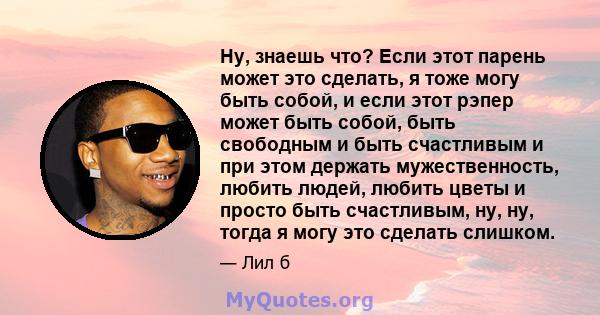 Ну, знаешь что? Если этот парень может это сделать, я тоже могу быть собой, и если этот рэпер может быть собой, быть свободным и быть счастливым и при этом держать мужественность, любить людей, любить цветы и просто быть счастливым, ну, ну, тогда я могу это сделать слишком.

— Лил б

MyQuotes.org